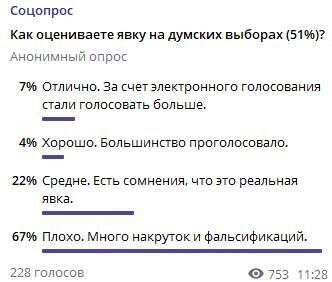 Соцопрос

Как оцениваете явку на думских выборах (51%)?

Анонимный опрос

7% Отлично. За счет электронного голосования стали голосовать больше.

4% Хорошо. Большинство проголосовало.

22% Средне. Есть сомнения, что это реальная явка.

67% Плохо. Много накруток и фальсификаций.

228 голосов

753 11:28